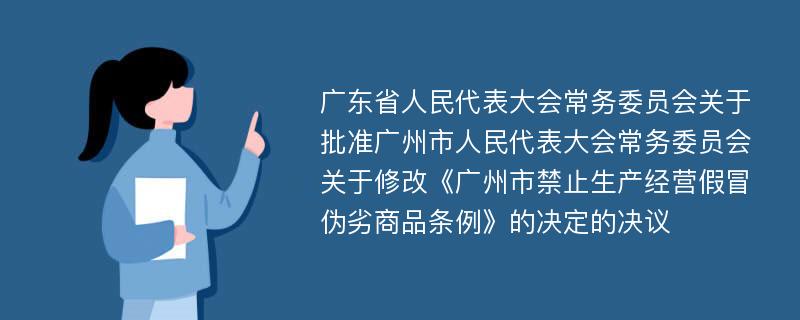 广东省人民代表大会常务委员会关于批准广州市人民代表大会常务委员会关于修改《广州市禁止生产经营假冒伪劣商品条例》的决定的决议